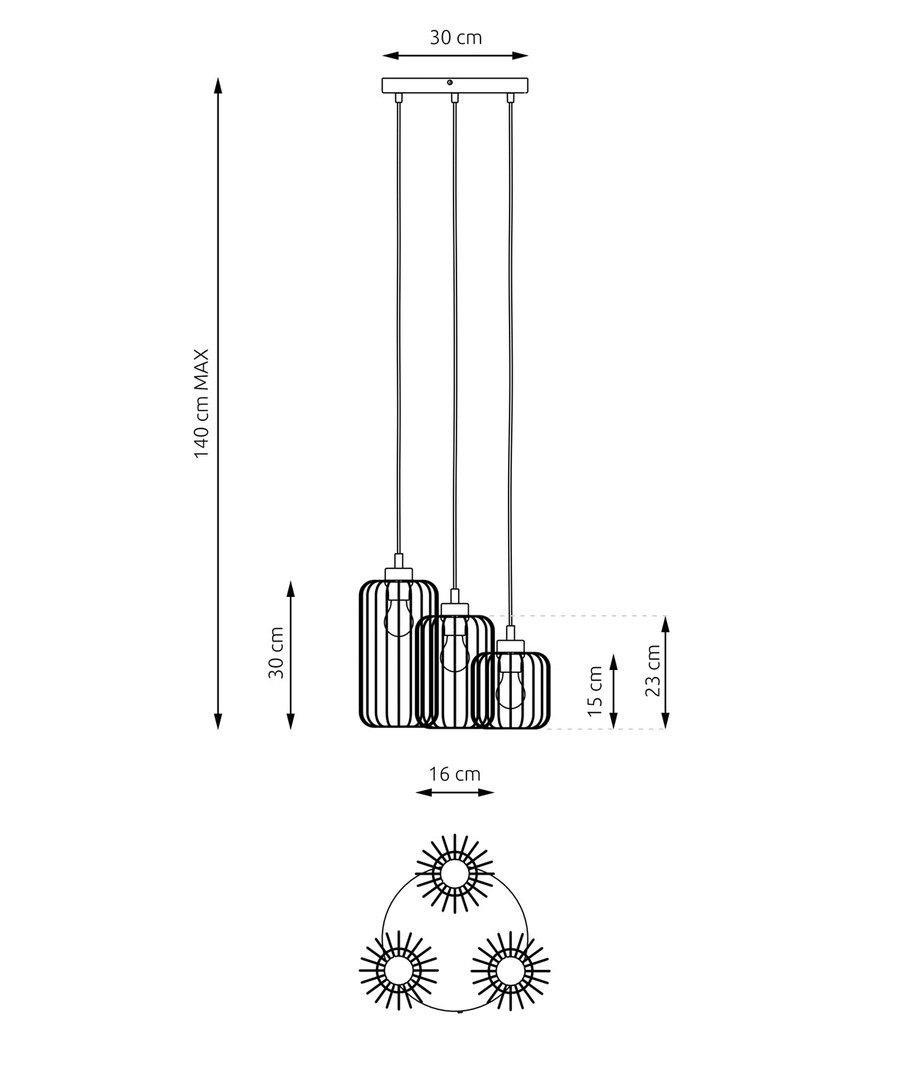 30 cm

140 cm MAX

30 cm

15 cm

23 cm

16 cm